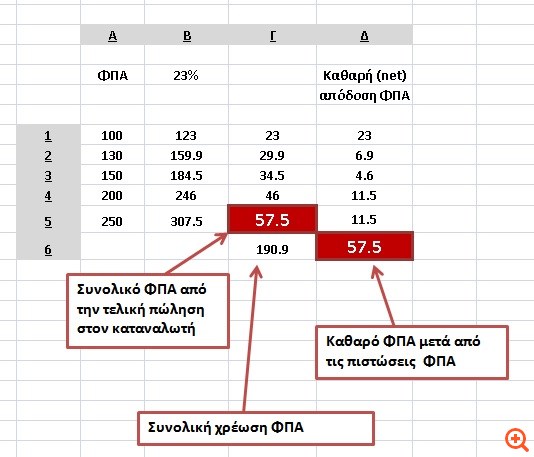 |  | Α | Β | Γ | Δ |
|---|---|---|---|---|
|  | ΦΠΑ | 23% |  | Καθαρή (net) απόδοση ΦΠΑ |
| 1 | 100 | 123 | 23 | 23 |
| 2 | 130 | 159.9 | 29.9 | 6.9 |
| 3 | 150 | 184.5 | 34.5 | 4.6 |
| 4 | 200 | 246 | 46 | 11.5 |
| 5 | 250 | 307.5 | 57.5 | 11.5 |
| 6 |  |  | 190.9 | 57.5 |

Συνολικό ΦΠΑ από την τελική πώληση στον καταναλωτή

Καθαρό ΦΠΑ μετά από τις πιστώσεις ΦΠΑ

Συνολική χρέωση ΦΠΑ